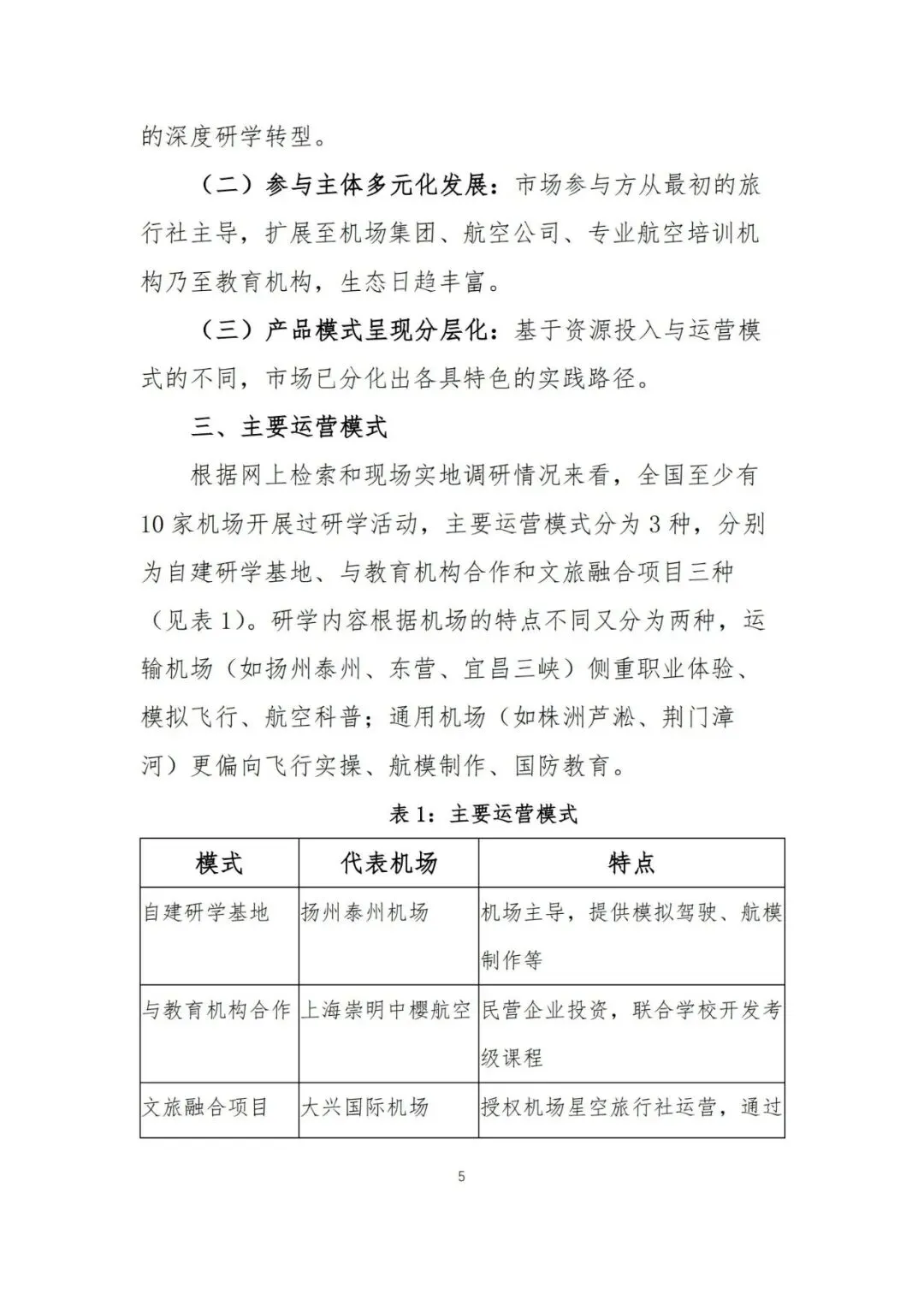 的深度研学转型。

（二）参与主体多元化发展：市场参与方从最初的旅行社主导，扩展至机场集团、航空公司、专业航空培训机构乃至教育机构，生态日趋丰富。

（三）产品模式呈现分层化：基于资源投入与运营模式的不同，市场已分化出各具特色的实践路径。

三、主要运营模式

根据网上检索和现场实地调研情况来看，全国至少有10家机场开展过研学活动，主要运营模式分为3种，分别为自建研学基地、与教育机构合作和文旅融合项目三种（见表1）。研学内容根据机场的特点不同又分为两种，运输机场（如扬州泰州、东营、宜昌三峡）侧重职业体验、模拟飞行、航空科普；通用机场（如株洲芦淞、荆门漳河）更偏向飞行实操、航模制作、国防教育。

表1：主要运营模式

| 模式 | 代表机场 | 特点 |
|---|---|---|
| 自建研学基地 | 扬州泰州机场 | 机场主导，提供模拟驾驶、航模制作等 |
| 与教育机构合作 | 上海崇明中樱航空 | 民营企业投资，联合学校开发考级课程 |
| 文旅融合项目 | 大兴国际机场 | 授权机场星空旅行社运营，通过 |

5